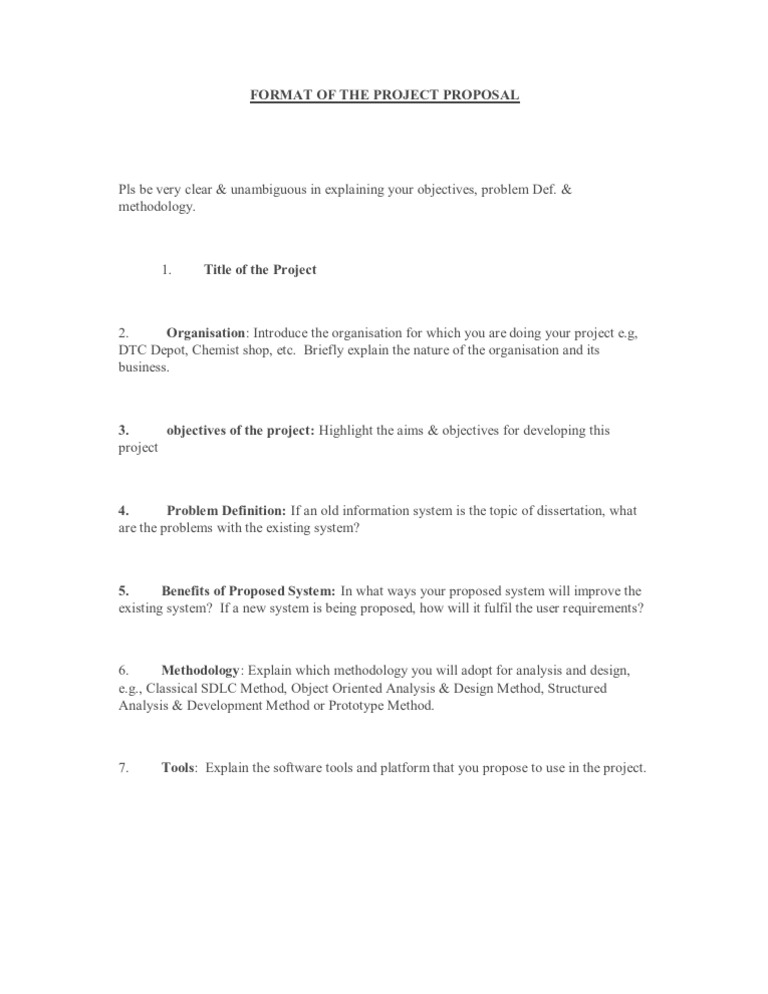 FORMAT OF THE PROJECT PROPOSAL

Pls be very clear & unambiguous in explaining your objectives, problem Def. & methodology.

1. Title of the Project

2. Organisation: Introduce the organisation for which you are doing your project e.g, DTC Depot, Chemist shop, etc. Briefly explain the nature of the organisation and its business.

3. objectives of the project: Highlight the aims & objectives for developing this project

4. Problem Definition: If an old information system is the topic of dissertation, what are the problems with the existing system?

5. Benefits of Proposed System: In what ways your proposed system will improve the existing system? If a new system is being proposed, how will it fulfil the user requirements?

6. Methodology: Explain which methodology you will adopt for analysis and design, e.g., Classical SDLC Method, Object Oriented Analysis & Design Method, Structured Analysis & Development Method or Prototype Method.

7. Tools: Explain the software tools and platform that you propose to use in the project.